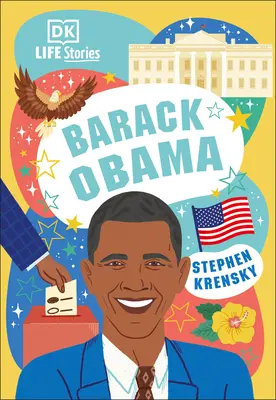 DK
LIFE Stories

BARACK OBAMA

STEPHEN KRENSKY